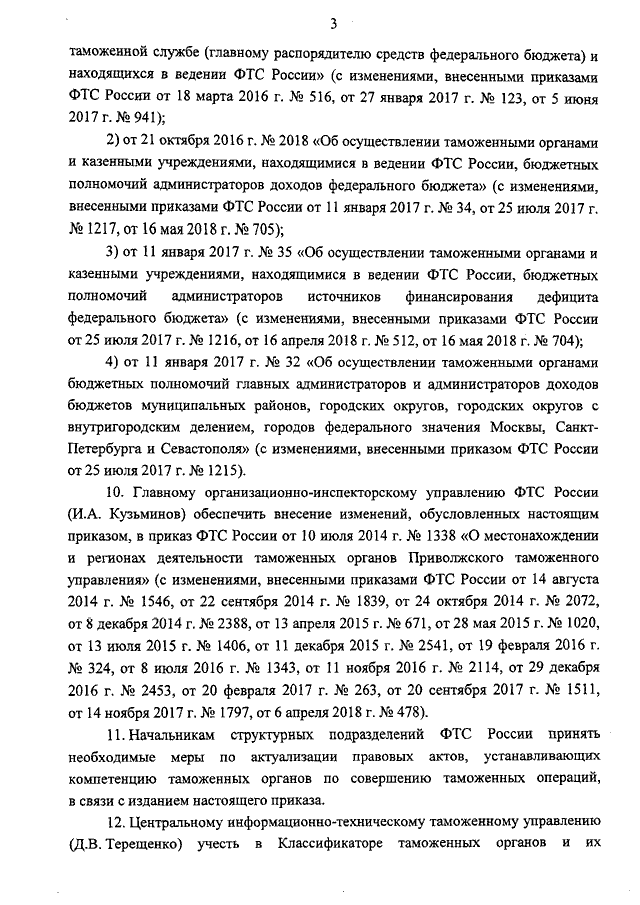 3

таможенной службе (главному распорядителю средств федерального бюджета) и находящихся в ведении ФТС России» (с изменениями, внесенными приказами ФТС России от 18 марта 2016 г. № 516, от 27 января 2017 г. № 123, от 5 июня 2017 г. № 941);

2) от 21 октября 2016 г. № 2018 «Об осуществлении таможенными органами и казенными учреждениями, находящимися в ведении ФТС России, бюджетных полномочий администраторов доходов федерального бюджета» (с изменениями, внесенными приказами ФТС России от 11 января 2017 г. № 34, от 25 июля 2017 г. № 1217, от 16 мая 2018 г. № 705);

3) от 11 января 2017 г. № 35 «Об осуществлении таможенными органами и казенными учреждениями, находящимися в ведении ФТС России, бюджетных полномочий администраторов источников финансирования дефицита федерального бюджета» (с изменениями, внесенными приказами ФТС России от 25 июля 2017 г. № 1216, от 16 апреля 2018 г. № 512, от 16 мая 2018 г. № 704);

4) от 11 января 2017 г. № 32 «Об осуществлении таможенными органами бюджетных полномочий главных администраторов и администраторов доходов бюджетов муниципальных районов, городских округов, городских округов с внутригородским делением, городов федерального значения Москвы, Санкт-Петербурга и Севастополя» (с изменениями, внесенными приказом ФТС России от 25 июля 2017 г. № 1215).

10. Главному организационно-инспекторскому управлению ФТС России (И.А. Кузьминов) обеспечить внесение изменений, обусловленных настоящим приказом, в приказ ФТС России от 10 июля 2014 г. № 1338 «О местонахождении и регионах деятельности таможенных органов Приволжского таможенного управления» (с изменениями, внесенными приказами ФТС России от 14 августа 2014 г. № 1546, от 22 сентября 2014 г. № 1839, от 24 октября 2014 г. № 2072, от 8 декабря 2014 г. № 2388, от 13 апреля 2015 г. № 671, от 28 мая 2015 г. № 1020, от 13 июля 2015 г. № 1406, от 11 декабря 2015 г. № 2541, от 19 февраля 2016 г. № 324, от 8 июля 2016 г. № 1343, от 11 ноября 2016 г. № 2114, от 29 декабря 2016 г. № 2453, от 20 февраля 2017 г. № 263, от 20 сентября 2017 г. № 1511, от 14 ноября 2017 г. № 1797, от 6 апреля 2018 г. № 478).

11. Начальникам структурных подразделений ФТС России принять необходимые меры по актуализации правовых актов, устанавливающих компетенцию таможенных органов по совершению таможенных операций, в связи с изданием настоящего приказа.

12. Центральному информационно-техническому таможенному управлению (Д.В. Терещенко) учесть в Классификаторе таможенных органов и их